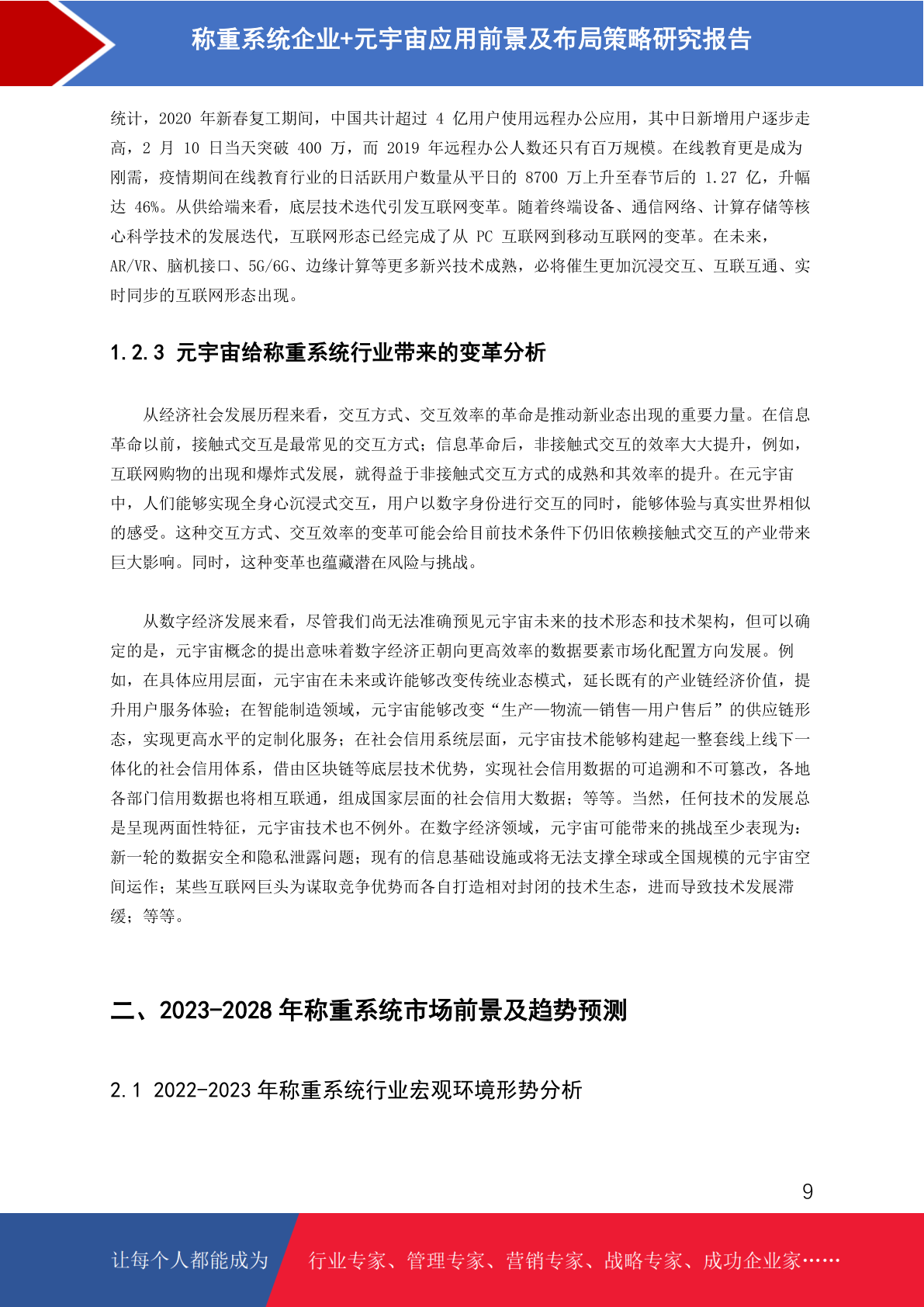 称重系统企业+元宇宙应用前景及布局策略研究报告

统计，2020 年新春复工期间，中国共计超过 4 亿用户使用远程办公应用，其中日新增用户逐步走高，2 月 10 日当天突破 400 万，而 2019 年远程办公人数还只有百万规模。在线教育更是成为刚需，疫情期间在线教育行业的日活跃用户数量从平日的 8700 万上升至春节后的 1.27 亿，升幅达 46%。从供给端来看，底层技术迭代引发互联网变革。随着终端设备、通信网络、计算存储等核心科学技术的发展迭代，互联网形态已经完成了从 PC 互联网到移动互联网的变革。在未来，AR/VR、脑机接口、5G/6G、边缘计算等更多新兴技术成熟，必将催生更加沉浸交互、互联互通、实时同步的互联网形态出现。

1.2.3 元宇宙给称重系统行业带来的变革分析

从经济社会发展历程来看，交互方式、交互效率的革命是推动新业态出现的重要力量。在信息革命以前，接触式交互是最常见的交互方式；信息革命后，非接触式交互的效率大大提升，例如，互联网购物的出现和爆炸式发展，就得益于非接触式交互方式的成熟和其效率的提升。在元宇宙中，人们能够实现全身心沉浸式交互，用户以数字身份进行交互的同时，能够体验与真实世界相似的感受。这种交互方式、交互效率的变革可能会给目前技术条件下仍旧依赖接触式交互的产业带来巨大影响。同时，这种变革也蕴藏潜在风险与挑战。

从数字经济发展来看，尽管我们尚无法准确预见元宇宙未来的技术形态和技术架构，但可以确定的是，元宇宙概念的提出意味着数字经济正朝向更高效率的数据要素市场化配置方向发展。例如，在具体应用层面，元宇宙在未来或许能够改变传统业态模式，延长既有的产业链经济价值，提升用户服务体验；在智能制造领域，元宇宙能够改变“生产—物流—销售—用户售后”的供应链形态，实现更高水平的定制化服务；在社会信用系统层面，元宇宙技术能够构建起一整套线上线下一体化的社会信用体系，借由区块链等底层技术优势，实现社会信用数据的可追溯和不可篡改，各地各部门信用数据也将相互联通，组成国家层面的社会信用大数据；等等。当然，任何技术的发展总是呈现两面性特征，元宇宙技术也不例外。在数字经济领域，元宇宙可能带来的挑战至少表现为：新一轮的数据安全和隐私泄露问题；现有的信息基础设施或将无法支撑全球或全国规模的元宇宙空间运作；某些互联网巨头为谋取竞争优势而各自打造相对封闭的技术生态，进而导致技术发展滞缓；等等。

二、2023-2028 年称重系统市场前景及趋势预测

2.1 2022-2023 年称重系统行业宏观环境形势分析

9

让每个人都能成为 行业专家、管理专家、营销专家、战略专家、成功企业家……